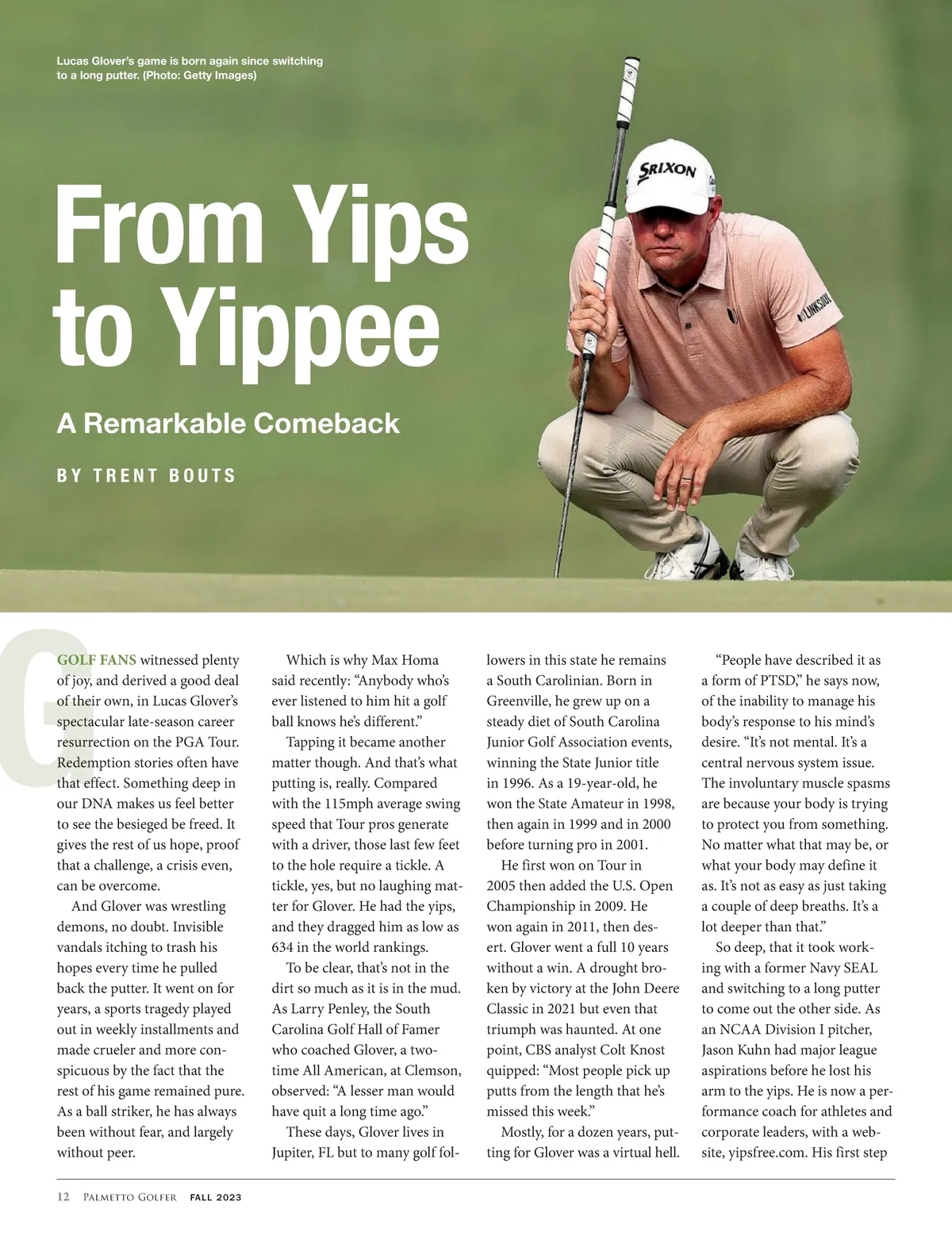 Lucas Glover's game is born again since switching to a long putter. (Photo: Getty Images)

SRIXON

LINKSOUL

From Yips to Yippee

A Remarkable Comeback

BY TRENT BOUTS

G

GOLF FANS witnessed plenty of joy, and derived a good deal of their own, in Lucas Glover's spectacular late-season career resurrection on the PGA Tour. Redemption stories often have that effect. Something deep in our DNA makes us feel better to see the besieged be freed. It gives the rest of us hope, proof that a challenge, a crisis even, can be overcome.

And Glover was wrestling demons, no doubt. Invisible vandals itching to trash his hopes every time he pulled back the putter. It went on for years, a sports tragedy played out in weekly installments and made crueler and more conspicuous by the fact that the rest of his game remained pure. As a ball striker, he has always been without fear, and largely without peer.

Which is why Max Homa said recently: "Anybody who's ever listened to him hit a golf ball knows he's different."

Tapping it became another matter though. And that's what putting is, really. Compared with the 115mph average swing speed that Tour pros generate with a driver, those last few feet to the hole require a tickle. A tickle, yes, but no laughing matter for Glover. He had the yips, and they dragged him as low as 634 in the world rankings.

To be clear, that's not in the dirt so much as it is in the mud. As Larry Penley, the South Carolina Golf Hall of Famer who coached Glover, a two-time All American, at Clemson, observed: "A lesser man would have quit a long time ago."

These days, Glover lives in Jupiter, FL but to many golf followers in this state he remains a South Carolinian. Born in Greenville, he grew up on a steady diet of South Carolina Junior Golf Association events, winning the State Junior title in 1996. As a 19-year-old, he won the State Amateur in 1998, then again in 1999 and in 2000 before turning pro in 2001.

He first won on Tour in 2005 then added the U.S. Open Championship in 2009. He won again in 2011, then desert. Glover went a full 10 years without a win. A drought broken by victory at the John Deere Classic in 2021 but even that triumph was haunted. At one point, CBS analyst Colt Knost quipped: "Most people pick up putts from the length that he's missed this week."

Mostly, for a dozen years, putting for Glover was a virtual hell.

"People have described it as a form of PTSD," he says now, of the inability to manage his body's response to his mind's desire. "It's not mental. It's a central nervous system issue. The involuntary muscle spasms are because your body is trying to protect you from something. No matter what that may be, or what your body may define it as. It's not as easy as just taking a couple of deep breaths. It's a lot deeper than that."

So deep, that it took working with a former Navy SEAL and switching to a long putter to come out the other side. As an NCAA Division I pitcher, Jason Kuhn had major league aspirations before he lost his arm to the yips. He is now a performance coach for athletes and corporate leaders, with a website, yipsfree.com. His first step

12 PALMETTO GOLFER FALL 2023